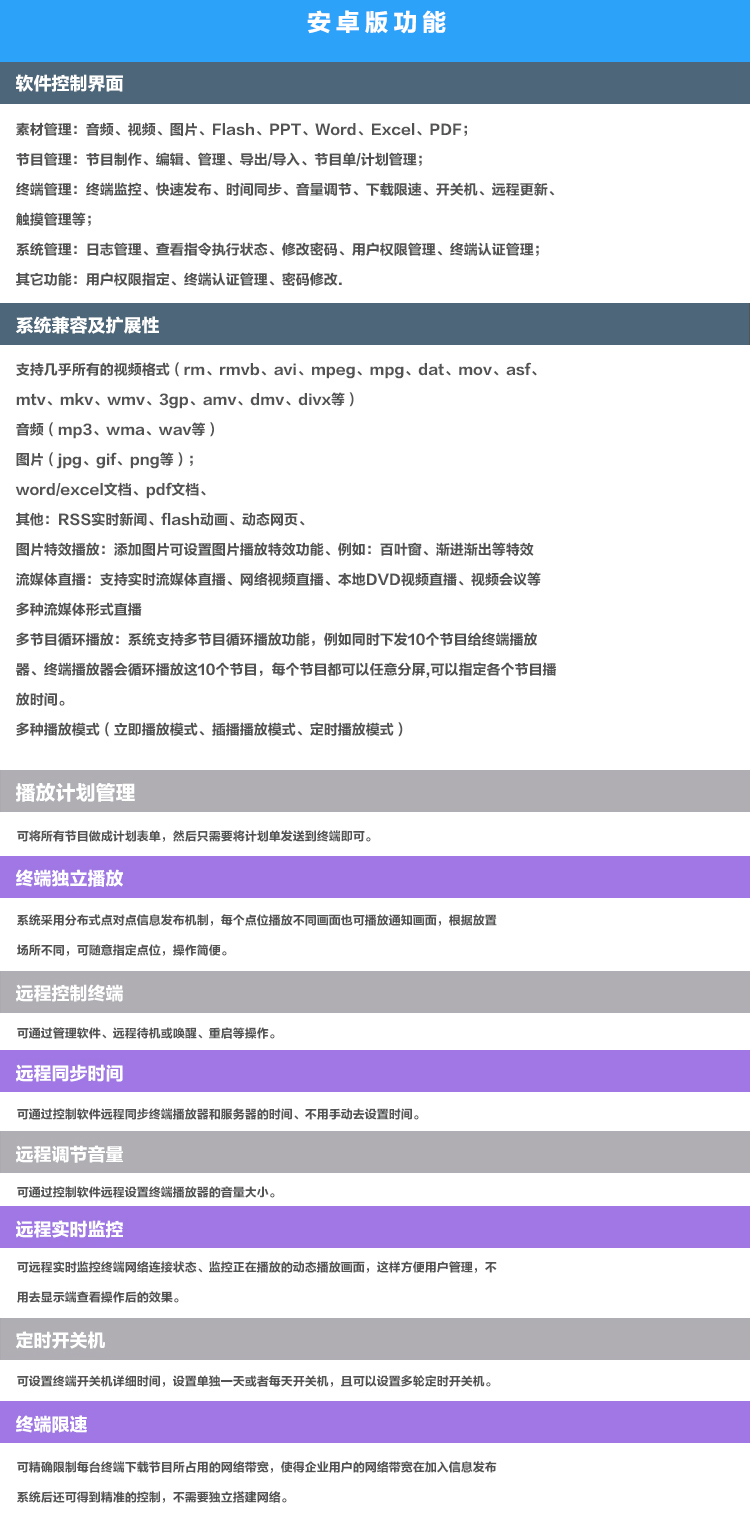 安卓版功能

软件控制界面

素材管理：音频、视频、图片、Flash、PPT、Word、Excel、PDF；
节目管理：节目制作、编辑、管理、导出/导入、节目单/计划管理；
终端管理：终端监控、快速发布、时间同步、音量调节、下载限速、开关机、远程更新、触摸管理等；
系统管理：日志管理、查看指令执行状态、修改密码、用户权限管理、终端认证管理；
其它功能：用户权限指定、终端认证管理、密码修改.

系统兼容及扩展性

支持几乎所有的视频格式（rm、rmvb、avi、mpeg、mpg、dat、mov、asf、mtv、mkv、wmv、3gp、amv、dmv、divx等）
音频（mp3、wma、wav等）
图片（jpg、gif、png等）；
word/excel文档、pdf文档、
其他：RSS实时新闻、flash动画、动态网页、
图片特效播放：添加图片可设置图片播放特效功能、例如：百叶窗、渐进渐出等特效
流媒体直播：支持实时流媒体直播、网络视频直播、本地DVD视频直播、视频会议等多种流媒体形式直播
多节目循环播放：系统支持多节目循环播放功能，例如同时下发10个节目给终端播放器、终端播放器会循环播放这10个节目，每个节目都可以任意分屏,可以指定各个节目播放时间。
多种播放模式（立即播放模式、插播播放模式、定时播放模式）

播放计划管理

可将所有节目做成计划表单，然后只需要将计划单发送到终端即可。

终端独立播放

系统采用分布式点对点信息发布机制，每个点位播放不同画面也可播放通知画面，根据放置场所不同，可随意指定点位，操作简便。

远程控制终端

可通过管理软件、远程待机或唤醒、重启等操作。

远程同步时间

可通过控制软件远程同步终端播放器和服务器的时间、不用手动去设置时间。

远程调节音量

可通过控制软件远程设置终端播放器的音量大小。

远程实时监控

可远程实时监控终端网络连接状态、监控正在播放的动态播放画面，这样方便用户管理，不用去显示端查看操作后的效果。

定时开关机

可设置终端开关机详细时间，设置单独一天或者每天开关机，且可以设置多轮定时开关机。

终端限速

可精确限制每台终端下载节目所占用的网络带宽，使得企业用户的网络带宽在加入信息发布系统后还可得到精准的控制，不需要独立搭建网络。